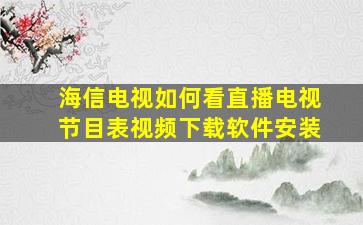 海信电视如何看直播电视节目表视频下载软件安装